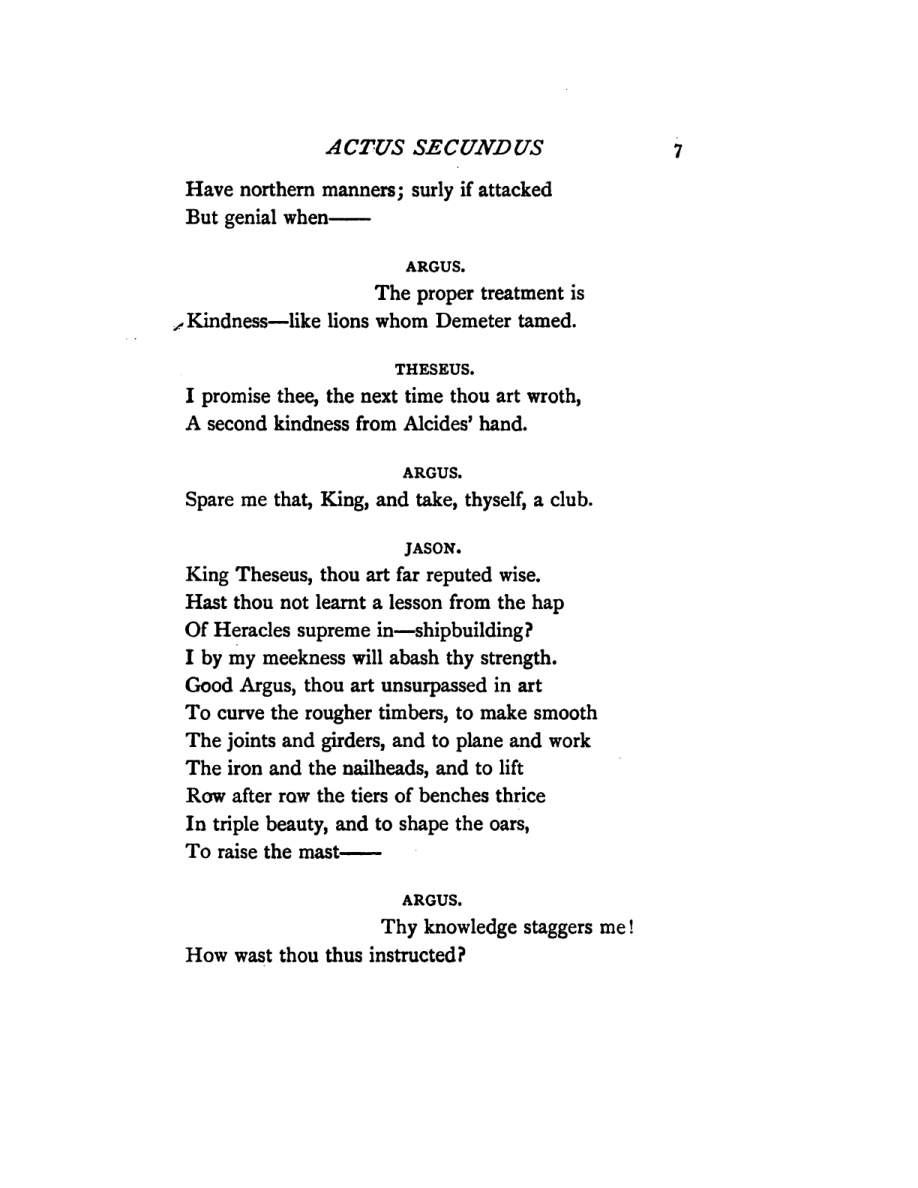 ACTUS SECUNDUS 7

Have northern manners; surly if attacked
But genial when——

ARGUS.

The proper treatment is
Kindness—like lions whom Demeter tamed.

THESEUS.

I promise thee, the next time thou art wroth,
A second kindness from Alcides' hand.

ARGUS.

Spare me that, King, and take, thyself, a club.

JASON.

King Theseus, thou art far reputed wise.
Hast thou not learnt a lesson from the hap
Of Heracles supreme in—shipbuilding?
I by my meekness will abash thy strength.
Good Argus, thou art unsurpassed in art
To curve the rougher timbers, to make smooth
The joints and girders, and to plane and work
The iron and the nailheads, and to lift
Row after row the tiers of benches thrice
In triple beauty, and to shape the oars,
To raise the mast——

ARGUS.

Thy knowledge staggers me!
How wast thou thus instructed?